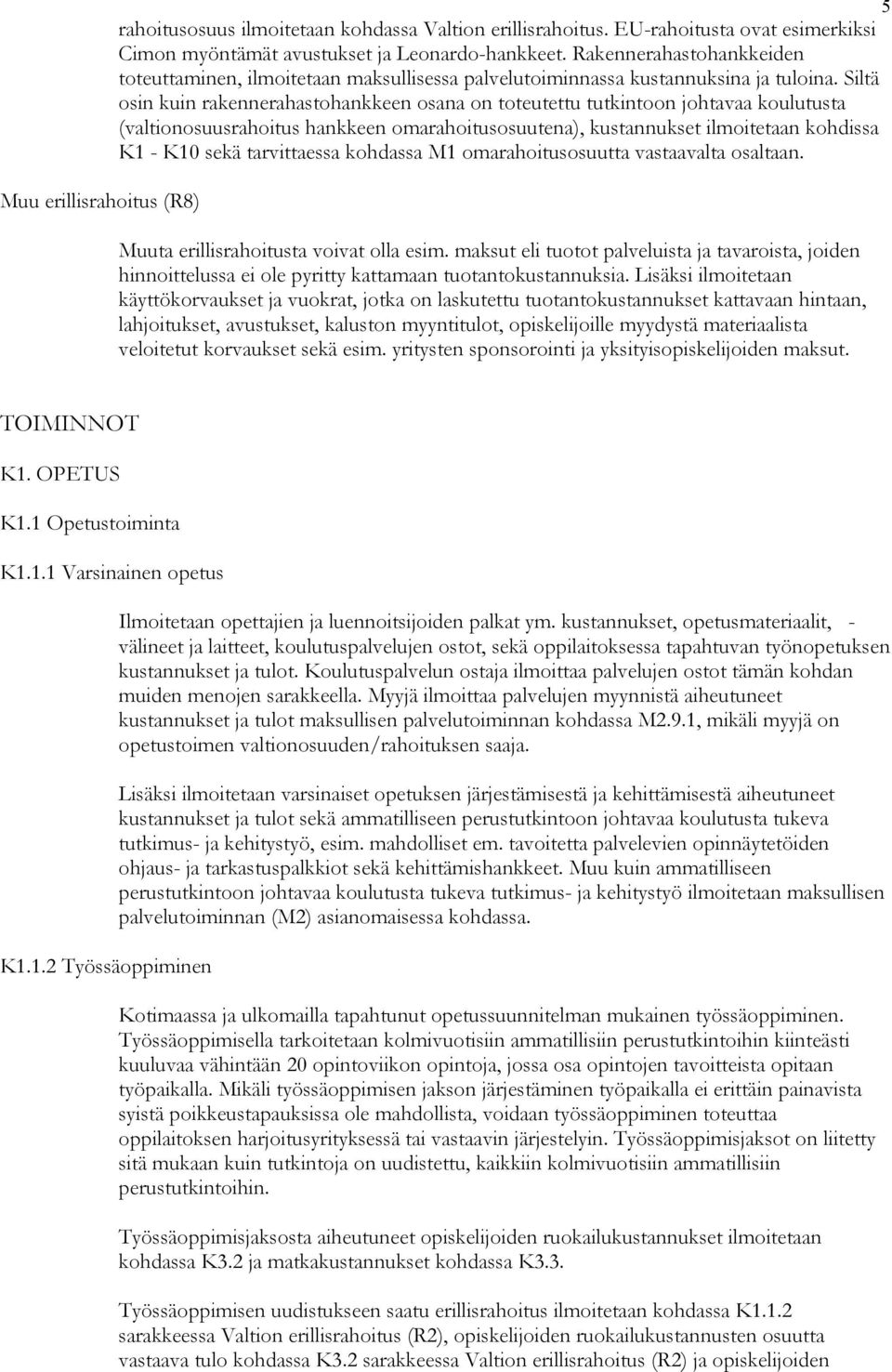 5

rahoitusosuus ilmoitetaan kohdassa Valtion erillisrahoitus. EU-rahoitusta ovat esimerkiksi Cimon myöntämät avustukset ja Leonardo-hankkeet. Rakennerahastohankkeiden toteuttaminen, ilmoitetaan maksullisessa palvelutoiminnassa kustannuksina ja tuloina. Siltä osin kuin rakennerahastohankkeen osana on toteutettu tutkintoon johtavaa koulutusta (valtionosuusrahoitus hankkeen omarahoitusosuutena), kustannukset ilmoitetaan kohdissa K1 - K10 sekä tarvittaessa kohdassa M1 omarahoitusosuutta vastaavalta osaltaan.

Muu erillisrahoitus (R8)

Muuta erillisrahoitusta voivat olla esim. maksut eli tuotot palveluista ja tavaroista, joiden hinnoittelussa ei ole pyritty kattamaan tuotantokustannuksia. Lisäksi ilmoitetaan käyttökorvaukset ja vuokrat, jotka on laskutettu tuotantokustannukset kattavaan hintaan, lahjoitukset, avustukset, kaluston myyntitulot, opiskelijoille myydystä materiaalista veloitetut korvaukset sekä esim. yritysten sponsorointi ja yksityisopiskelijoiden maksut.

TOIMINNOT

K1. OPETUS

K1.1 Opetustoiminta

K1.1.1 Varsinainen opetus

Ilmoitetaan opettajien ja luennoitsijoiden palkat ym. kustannukset, opetusmateriaalit, -välineet ja laitteet, koulutuspalvelujen ostot, sekä oppilaitoksessa tapahtuvan työnopetuksen kustannukset ja tulot. Koulutuspalvelun ostaja ilmoittaa palvelujen ostot tämän kohdan muiden menojen sarakkeella. Myyjä ilmoittaa palvelujen myynnistä aiheutuneet kustannukset ja tulot maksullisen palvelutoiminnan kohdassa M2.9.1, mikäli myyjä on opetustoimen valtionosuuden/rahoituksen saaja.

Lisäksi ilmoitetaan varsinaiset opetuksen järjestämisestä ja kehittämisestä aiheutuneet kustannukset ja tulot sekä ammatilliseen perustutkintoon johtavaa koulutusta tukeva tutkimus- ja kehitystyö, esim. mahdolliset em. tavoitetta palvelevien opinnäytetöiden ohjaus- ja tarkastuspalkkiot sekä kehittämishankkeet. Muu kuin ammatilliseen perustutkintoon johtavaa koulutusta tukeva tutkimus- ja kehitystyö ilmoitetaan maksullisen palvelutoiminnan (M2) asianomaisessa kohdassa.

K1.1.2 Työssäoppiminen

Kotimaassa ja ulkomailla tapahtunut opetussuunnitelman mukainen työssäoppiminen. Työssäoppimisella tarkoitetaan kolmivuotisiin ammatillisiin perustutkintoihin kiinteästi kuuluvaa vähintään 20 opintoviikon opintoja, jossa osa opintojen tavoitteista opitaan työpaikalla. Mikäli työssäoppimisen jakson järjestäminen työpaikalla ei erittäin painavista syistä poikkeustapauksissa ole mahdollista, voidaan työssäoppiminen toteuttaa oppilaitoksen harjoitusyrityksessä tai vastaavin järjestelyin. Työssäoppimisjaksot on liitetty sitä mukaan kuin tutkintoja on uudistettu, kaikkiin kolmivuotisiin ammatillisiin perustutkintoihin.

Työssäoppimisjaksosta aiheutuneet opiskelijoiden ruokailukustannukset ilmoitetaan kohdassa K3.2 ja matkakustannukset kohdassa K3.3.

Työssäoppimisen uudistukseen saatu erillisrahoitus ilmoitetaan kohdassa K1.1.2 sarakkeessa Valtion erillisrahoitus (R2), opiskelijoiden ruokailukustannusten osuutta vastaava tulo kohdassa K3.2 sarakkeessa Valtion erillisrahoitus (R2) ja opiskelijoiden